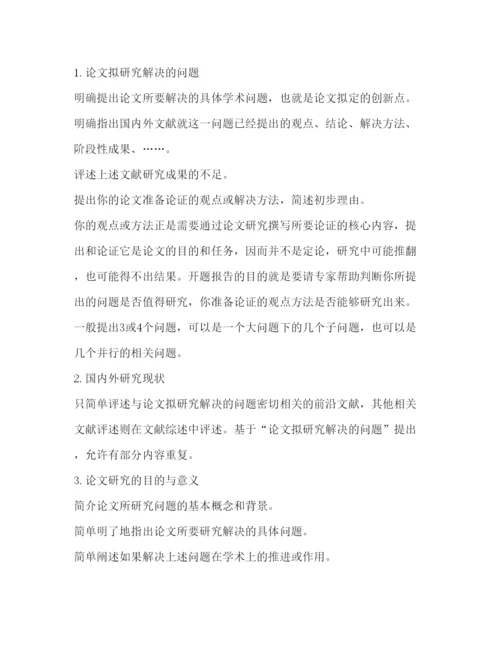 1. 论文拟研究解决的问题

明确提出论文所要解决的具体学术问题，也就是论文拟定的创新点。

明确指出国内外文献就这一问题已经提出的观点、结论、解决方法、阶段性成果、……。

评述上述文献研究成果的不足。

提出你的论文准备论证的观点或解决方法，简述初步理由。

你的观点或方法正是需要通过论文研究撰写所要论证的核心内容，提出和论证它是论文的目的和任务，因而并不是定论，研究中可能推翻，也可能得不出结果。开题报告的目的就是要请专家帮助判断你所提出的问题是否值得研究，你准备论证的观点方法是否能够研究出来。

一般提出3或4个问题，可以是一个大问题下的几个子问题，也可以是几个并行的相关问题。

2. 国内外研究现状

只简单评述与论文拟研究解决的问题密切相关的前沿文献，其他相关文献评述则在文献综述中评述。基于“论文拟研究解决的问题”提出，允许有部分内容重复。

3. 论文研究的目的与意义

简介论文所研究问题的基本概念和背景。

简单明了地指出论文所要研究解决的具体问题。

简单阐述如果解决上述问题在学术上的推进或作用。